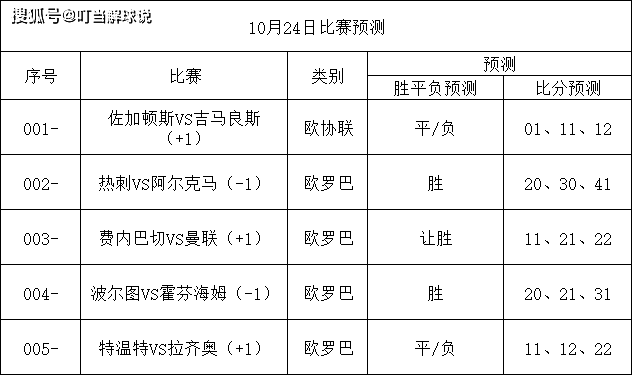 搜狐号@叮当解球说

10月24日比赛预测

| 序号 | 比赛 | 类别 | 预测 | |
|---|---|---|---|---|
| | | | 胜平负预测 | 比分预测 |
| 001- | 佐加顿斯VS吉马良斯（+1） | 欧协联 | 平/负 | 01、11、12 |
| 002- | 热刺VS阿尔克马（-1） | 欧罗巴 | 胜 | 20、30、41 |
| 003- | 费内巴切VS曼联（+1） | 欧罗巴 | 让胜 | 11、21、22 |
| 004- | 波尔图VS霍芬海姆（-1） | 欧罗巴 | 胜 | 20、21、31 |
| 005- | 特温特VS拉齐奥（+1） | 欧罗巴 | 平/负 | 11、12、22 |